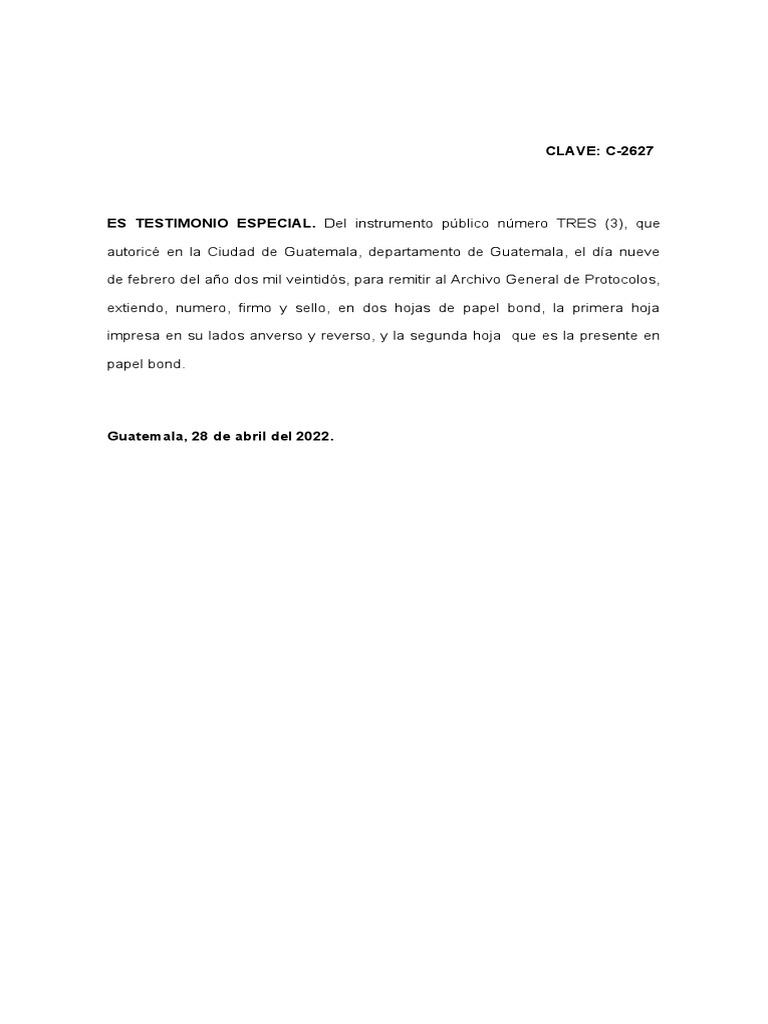 CLAVE: C-2627

ES TESTIMONIO ESPECIAL. Del instrumento público número TRES (3), que autoricé en la Ciudad de Guatemala, departamento de Guatemala, el día nueve de febrero del año dos mil veintidós, para remitir al Archivo General de Protocolos, extiendo, numero, firmo y sello, en dos hojas de papel bond, la primera hoja impresa en su lados anverso y reverso, y la segunda hoja que es la presente en papel bond.

Guatemala, 28 de abril del 2022.